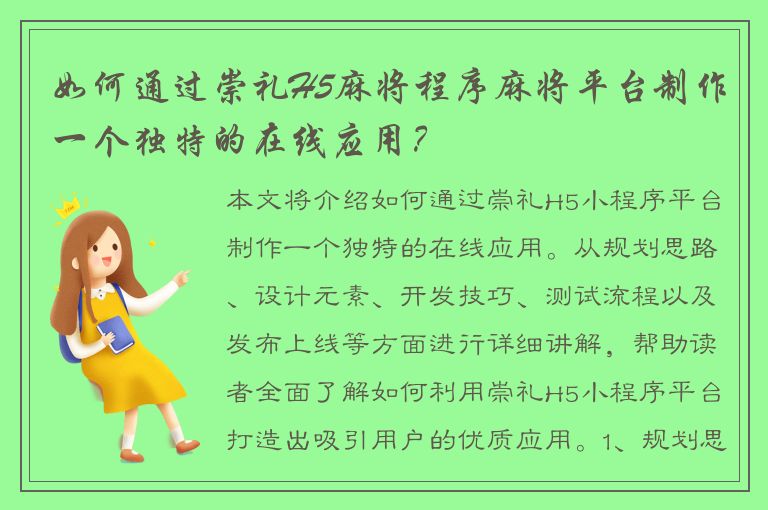 如何通过崇礼H5麻将程序麻将平台制作一个独特的在线应用？

本文将介绍如何通过崇礼H5小程序平台制作一个独特的在线应用。从规划思路、设计元素、开发技巧、测试流程以及发布上线等方面进行详细讲解，帮助读者全面了解如何利用崇礼H5小程序平台打造出吸引用户的优质应用。1、规划思